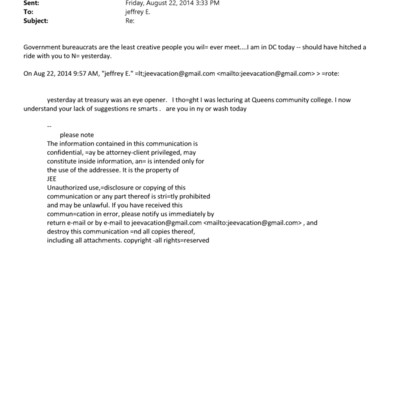 Sent: Friday, August 22, 2014 3:33 PM
To: jeffrey E.
Subject: Re:

Government bureaucrats are the least creative people you wil= ever meet....I am in DC today -- should have hitched a ride with you to N= yesterday.

On Aug 22, 2014 9:57 AM, "jeffrey E." =lt;jeevacation@gmail.com <mailto:jeevacation@gmail.com> > =rote:

yesterday at treasury was an eye opener. I tho=ght I was lecturing at Queens community college. I now understand your lack of suggestions re smarts . are you in ny or wash today

--
please note
The information contained in this communication is confidential, =ay be attorney-client privileged, may constitute inside information, an= is intended only for the use of the addressee. It is the property of JEE
Unauthorized use,=disclosure or copying of this communication or any part thereof is stri=tly prohibited and may be unlawful. If you have received this commun=cation in error, please notify us immediately by return e-mail or by e-mail to jeevacation@gmail.com <mailto:jeevacation@gmail.com> , and destroy this communication =nd all copies thereof, including all attachments. copyright -all rights=reserved